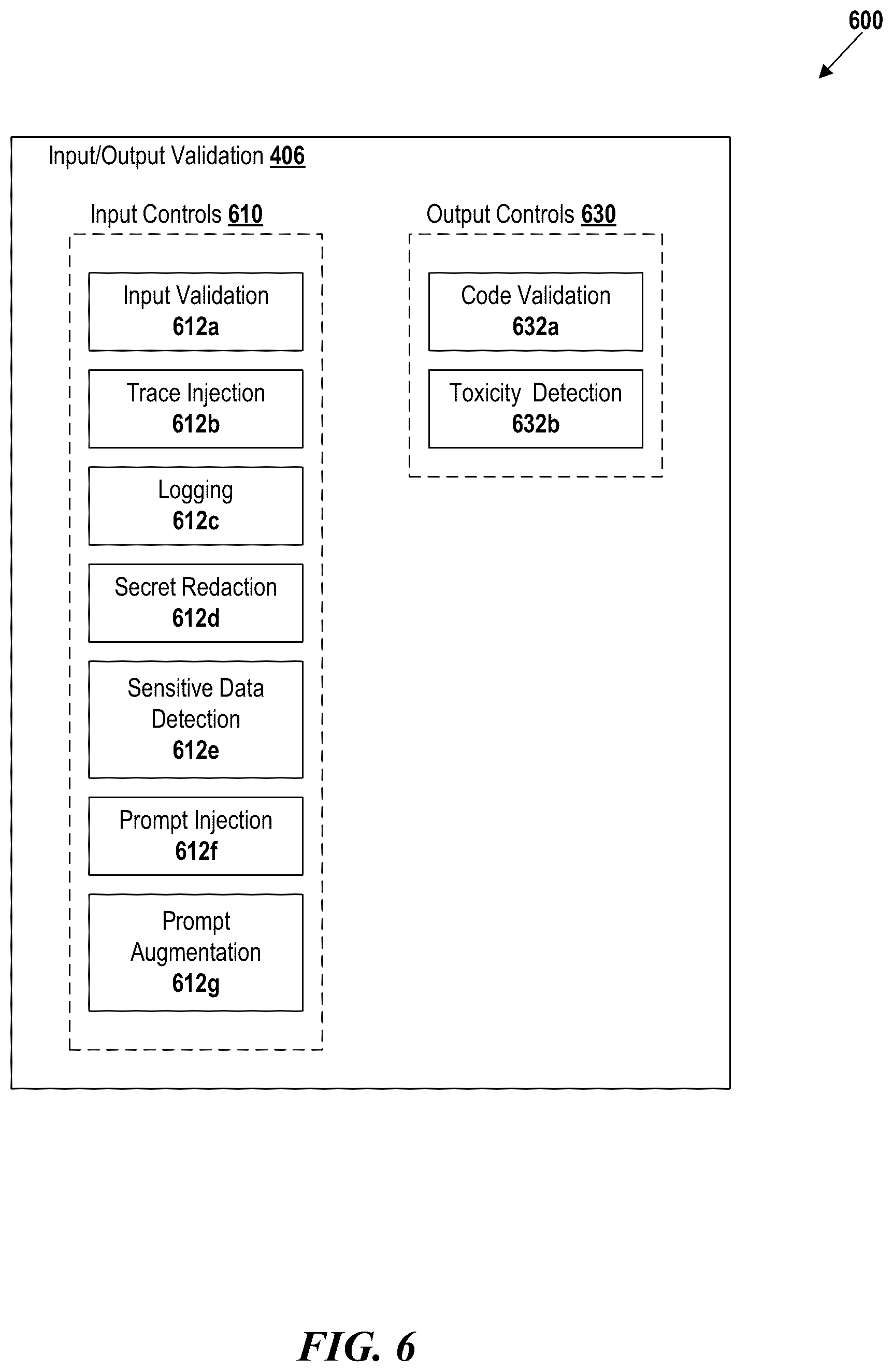 600

Input/Output Validation 406

Input Controls 610

Input Validation 612a

Trace Injection 612b

Logging 612c

Secret Redaction 612d

Sensitive Data Detection 612e

Prompt Injection 612f

Prompt Augmentation 612g

Output Controls 630

Code Validation 632a

Toxicity Detection 632b

FIG. 6